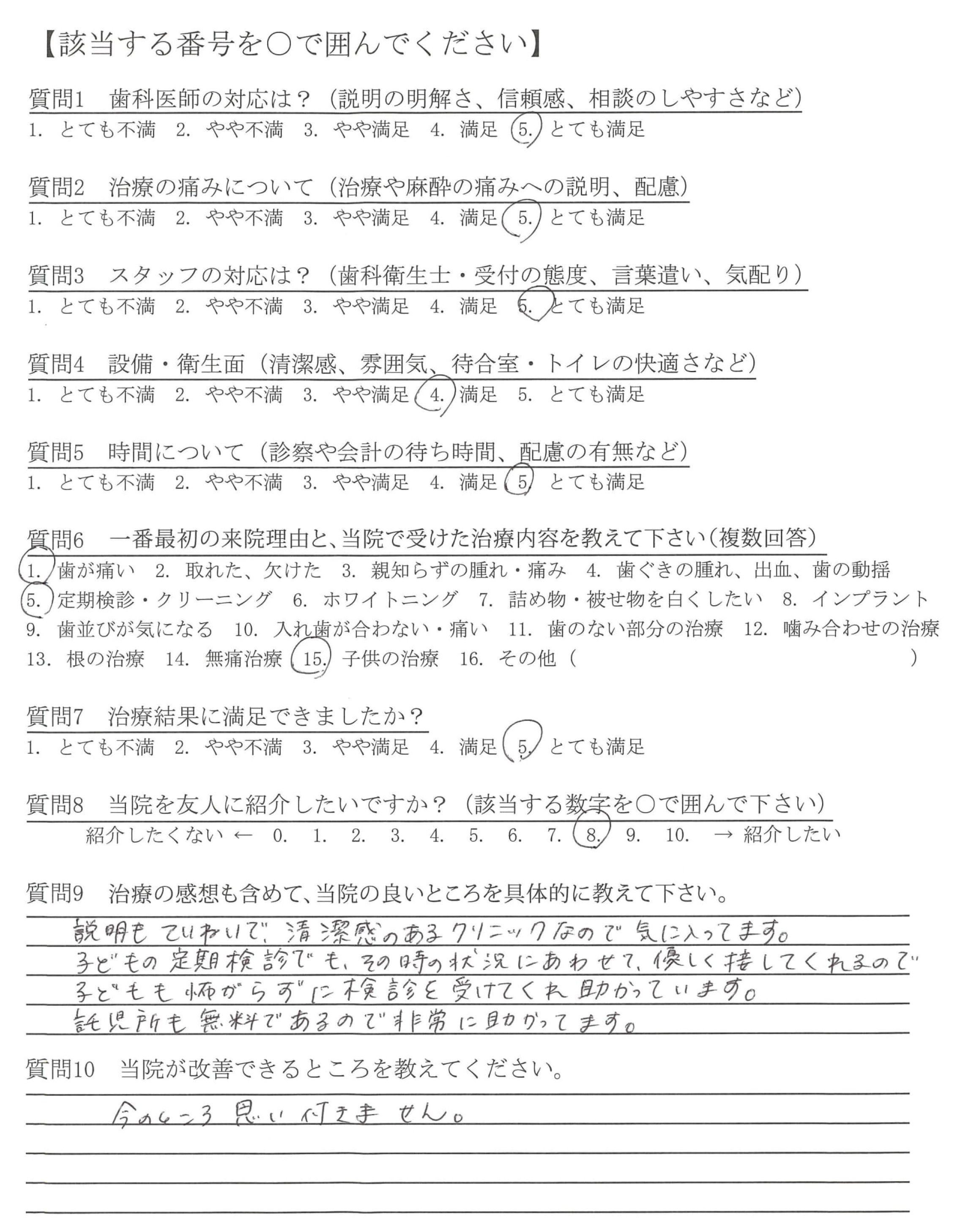 【該当する番号を○で囲んでください】

質問1　歯科医師の対応は？（説明の明解さ、信頼感、相談のしやすさなど）
1. とても不満　2. やや不満　3. やや満足　4. 満足　5. とても満足

質問2　治療の痛みについて（治療や麻酔の痛みへの説明、配慮）
1. とても不満　2. やや不満　3. やや満足　4. 満足　5. とても満足

質問3　スタッフの対応は？（歯科衛生士・受付の態度、言葉遣い、気配り）
1. とても不満　2. やや不満　3. やや満足　4. 満足　5. とても満足

質問4　設備・衛生面（清潔感、雰囲気、待合室・トイレの快適さなど）
1. とても不満　2. やや不満　3. やや満足　4. 満足　5. とても満足

質問5　時間について（診察や会計の待ち時間、配慮の有無など）
1. とても不満　2. やや不満　3. やや満足　4. 満足　5. とても満足

質問6　一番最初の来院理由と、当院で受けた治療内容を教えて下さい（複数回答）
1. 歯が痛い　2. 取れた、欠けた　3. 親知らずの腫れ・痛み　4. 歯ぐきの腫れ、出血、歯の動揺
5. 定期検診・クリーニング　6. ホワイトニング　7. 詰め物・被せ物を白くしたい　8. インプラント
9. 歯並びが気になる　10. 入れ歯が合わない・痛い　11. 歯のない部分の治療　12. 噛み合わせの治療
13. 根の治療　14. 無痛治療　15. 子供の治療　16. その他（　　　　）

質問7　治療結果に満足できましたか？
1. とても不満　2. やや不満　3. やや満足　4. 満足　5. とても満足

質問8　当院を友人に紹介したいですか？（該当する数字を○で囲んで下さい）
紹介したくない ← 0. 1. 2. 3. 4. 5. 6. 7. 8. 9. 10. → 紹介したい

質問9　治療の感想も含めて、当院の良いところを具体的に教えて下さい。
説明もていねいで、清潔感のあるクリニックなので気に入ってます。
子どもの定期検診でも、その時の状況にあわせて、優しく接してくれるので
子どもも怖がらずに検診を受けてくれ助かっています。
託児所も無料であるので非常に助かってます。

質問10　当院が改善できるところを教えてください。
今のところ思い付きません。